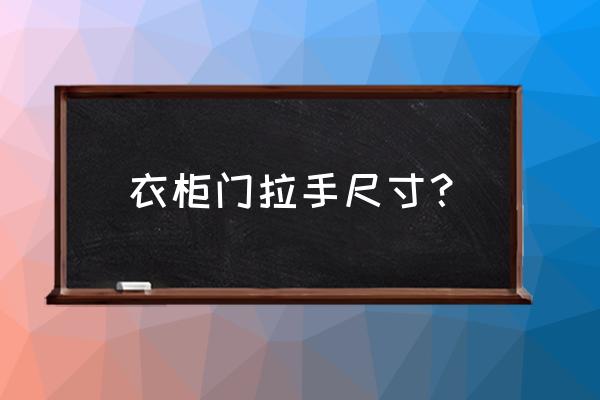 衣柜门拉手尺寸?